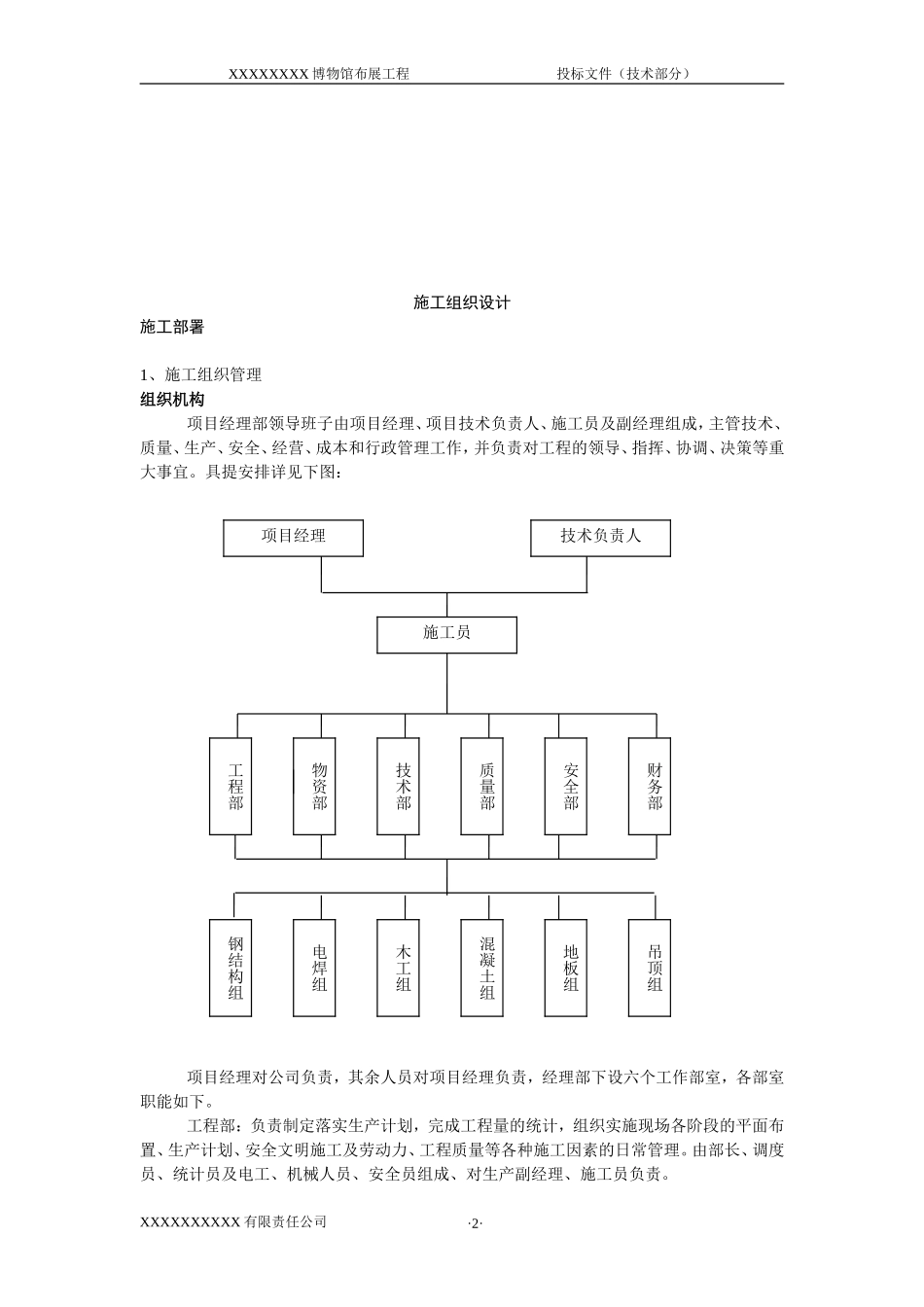 XXXXXXXX 博物馆布展工程　　　　　　　　　投标文件（技术部分）

施工组织设计

施工部署

1、施工组织管理

组织机构

项目经理部领导班子由项目经理、项目技术负责人、施工员及副经理组成，主管技术、质量、生产、安全、经营、成本和行政管理工作，并负责对工程的领导、指挥、协调、决策等重大事宜。具提安排详见下图：

项目经理

技术负责人

施工员

工程部

物资部

技术部

质量部

安全部

财务部

钢结构组

电焊组

木工组

混凝土组

地板组

吊顶组

项目经理对公司负责，其余人员对项目经理负责，经理部下设六个工作部室，各部室职能如下。

工程部：负责制定落实生产计划，完成工程量的统计，组织实施现场各阶段的平面布置、生产计划、安全文明施工及劳动力、工程质量等各种施工因素的日常管理。由部长、调度员、统计员及电工、机械人员、安全员组成、对生产副经理、施工员负责。

XXXXXXXXXX 有限责任公司　　　　　　·2·